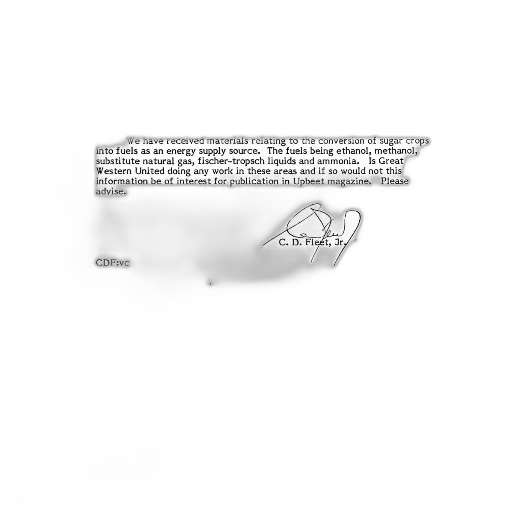 We have received materials relating to the conversion of sugar crops into fuels as an energy supply source. The fuels being ethanol, methanol, substitute natural gas, fischer-tropsch liquids and ammonia. Is Great Western United doing any work in these areas and if so would not this information be of interest for publication in Upbeet magazine. Please advise.

C. D. Fleet, Jr.

CDF:vc